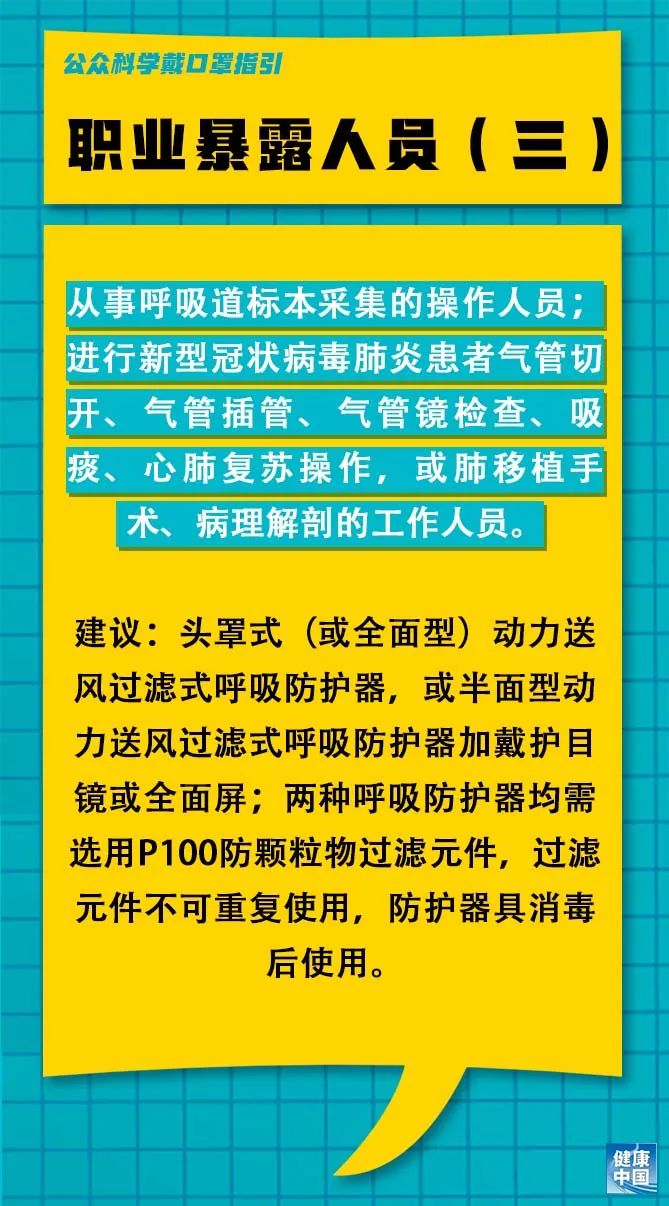 公众科学戴口罩指引

职业暴露人员（三）

从事呼吸道标本采集的操作人员；进行新型冠状病毒肺炎患者气管切开、气管插管、气管镜检查、吸痰、心肺复苏操作，或肺移植手术、病理解剖的工作人员。

建议：头罩式（或全面型）动力送风过滤式呼吸防护器，或半面型动力送风过滤式呼吸防护器加戴护目镜或全面屏；两种呼吸防护器均需选用P100防颗粒物过滤元件，过滤元件不可重复使用，防护器具消毒后使用。

健康中国